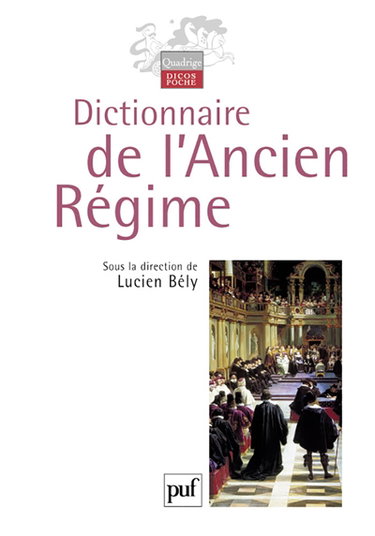 Quadrige
DICOS POCHE

Dictionnaire de l'Ancien Régime

Sous la direction de
Lucien Bély

puf